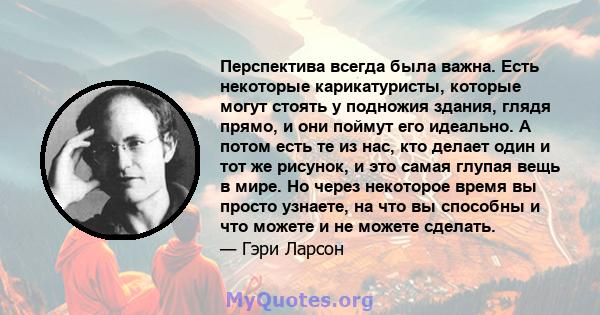 Перспектива всегда была важна. Есть некоторые карикатуристы, которые могут стоять у подножия здания, глядя прямо, и они поймут его идеально. А потом есть те из нас, кто делает один и тот же рисунок, и это самая глупая вещь в мире. Но через некоторое время вы просто узнаете, на что вы способны и что можете и не можете сделать.
— Гэри Ларсон

MyQuotes.org